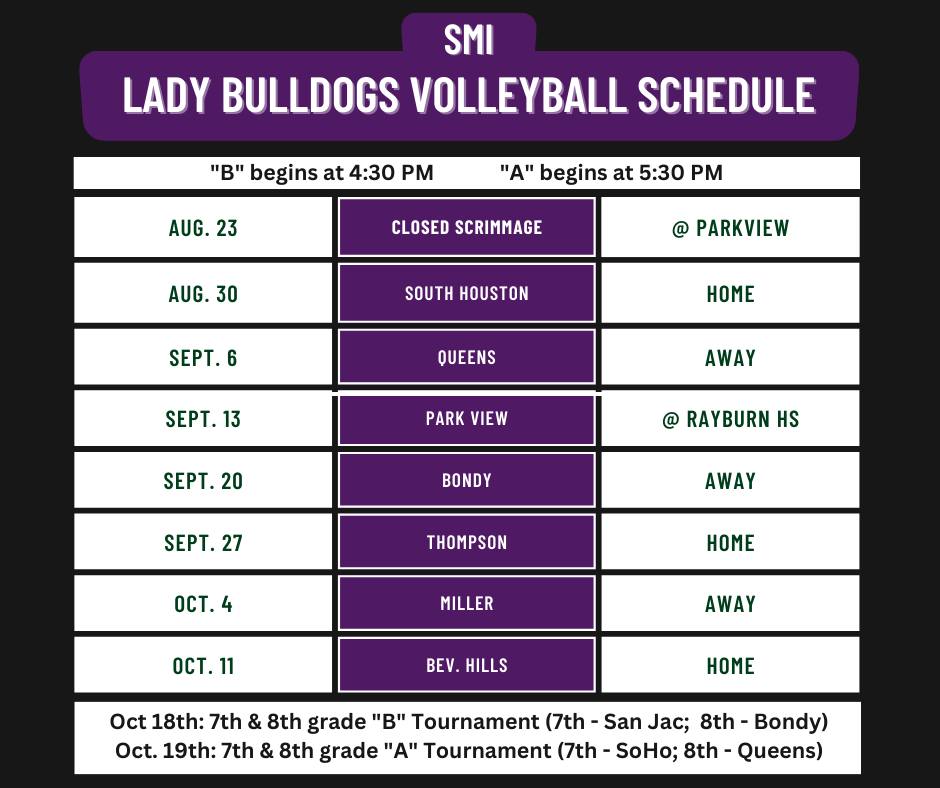 SMI
LADY BULLDOGS VOLLEYBALL SCHEDULE

"B" begins at 4:30 PM "A" begins at 5:30 PM

| AUG. 23 | CLOSED SCRIMMAGE | @ PARKVIEW |
|---|---|---|
| AUG. 30 | SOUTH HOUSTON | HOME |
| SEPT. 6 | QUEENS | AWAY |
| SEPT. 13 | PARK VIEW | @ RAYBURN HS |
| SEPT. 20 | BONDY | AWAY |
| SEPT. 27 | THOMPSON | HOME |
| OCT. 4 | MILLER | AWAY |
| OCT. 11 | BEV. HILLS | HOME |

Oct 18th: 7th & 8th grade "B" Tournament (7th - San Jac; 8th - Bondy)
Oct. 19th: 7th & 8th grade "A" Tournament (7th - SoHo; 8th - Queens)